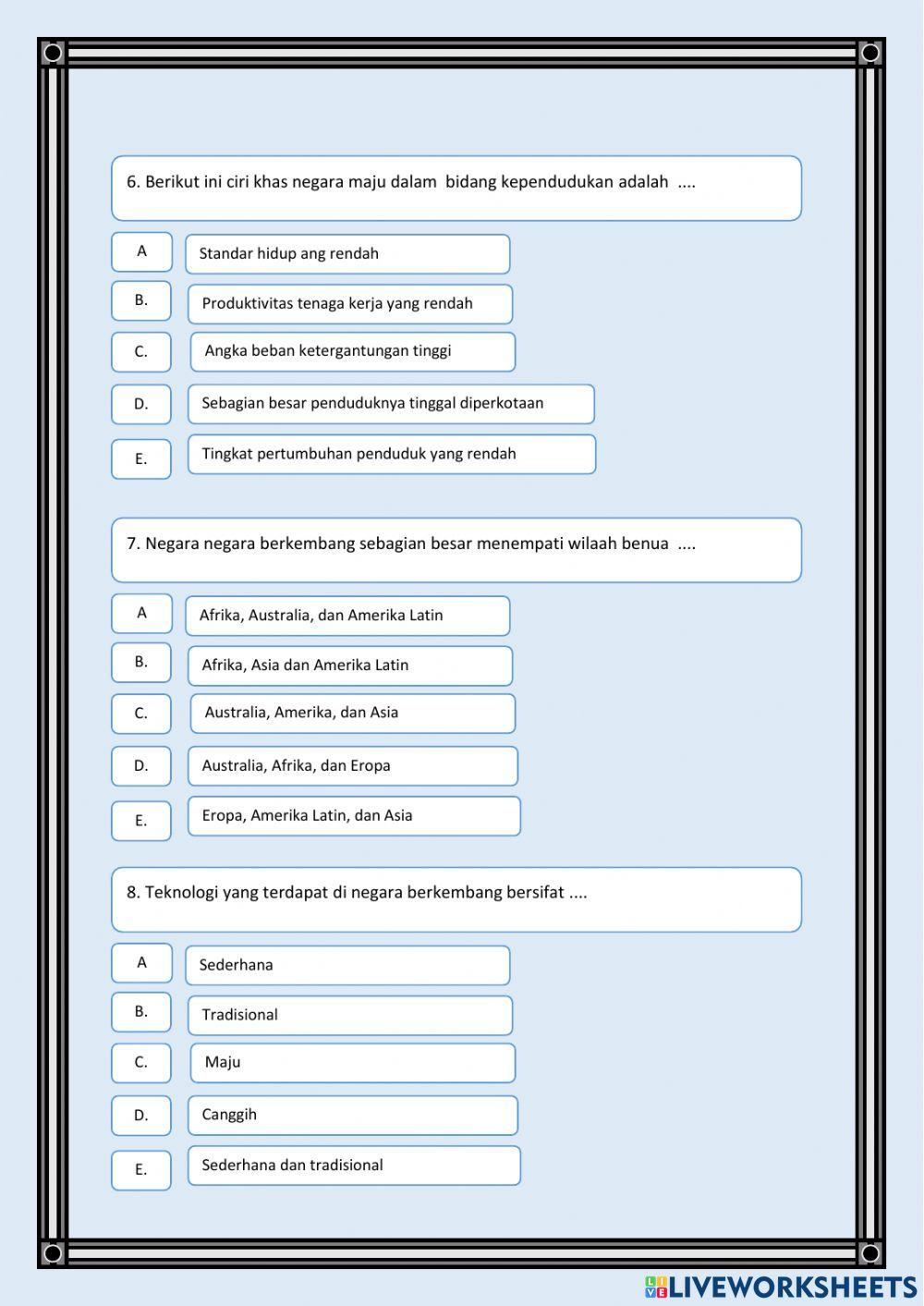 6. Berikut ini ciri khas negara maju dalam bidang kependudukan adalah ....

A
Standar hidup ang rendah

B.
Produktivitas tenaga kerja yang rendah

C.
Angka beban ketergantungan tinggi

D.
Sebagian besar penduduknya tinggal diperkotaan

E.
Tingkat pertumbuhan penduduk yang rendah

7. Negara negara berkembang sebagian besar menempati wilaah benua ....

A
Afrika, Australia, dan Amerika Latin

B.
Afrika, Asia dan Amerika Latin

C.
Australia, Amerika, dan Asia

D.
Australia, Afrika, dan Eropa

E.
Eropa, Amerika Latin, dan Asia

8. Teknologi yang terdapat di negara berkembang bersifat ....

A
Sederhana

B.
Tradisional

C.
Maju

D.
Canggih

E.
Sederhana dan tradisional

LIVEWORKSHEETS